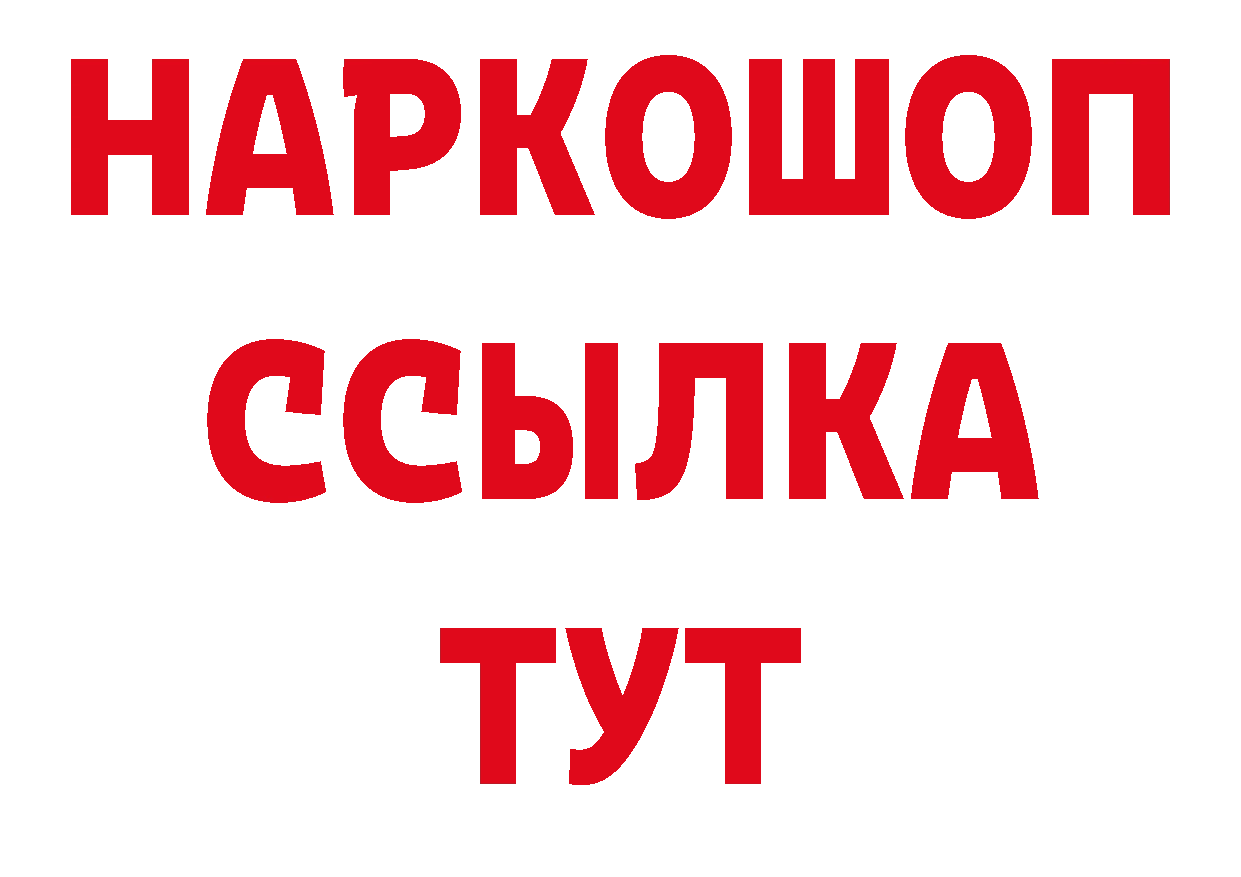 НАРКОШОП
ССЫЛКА
ТУТ